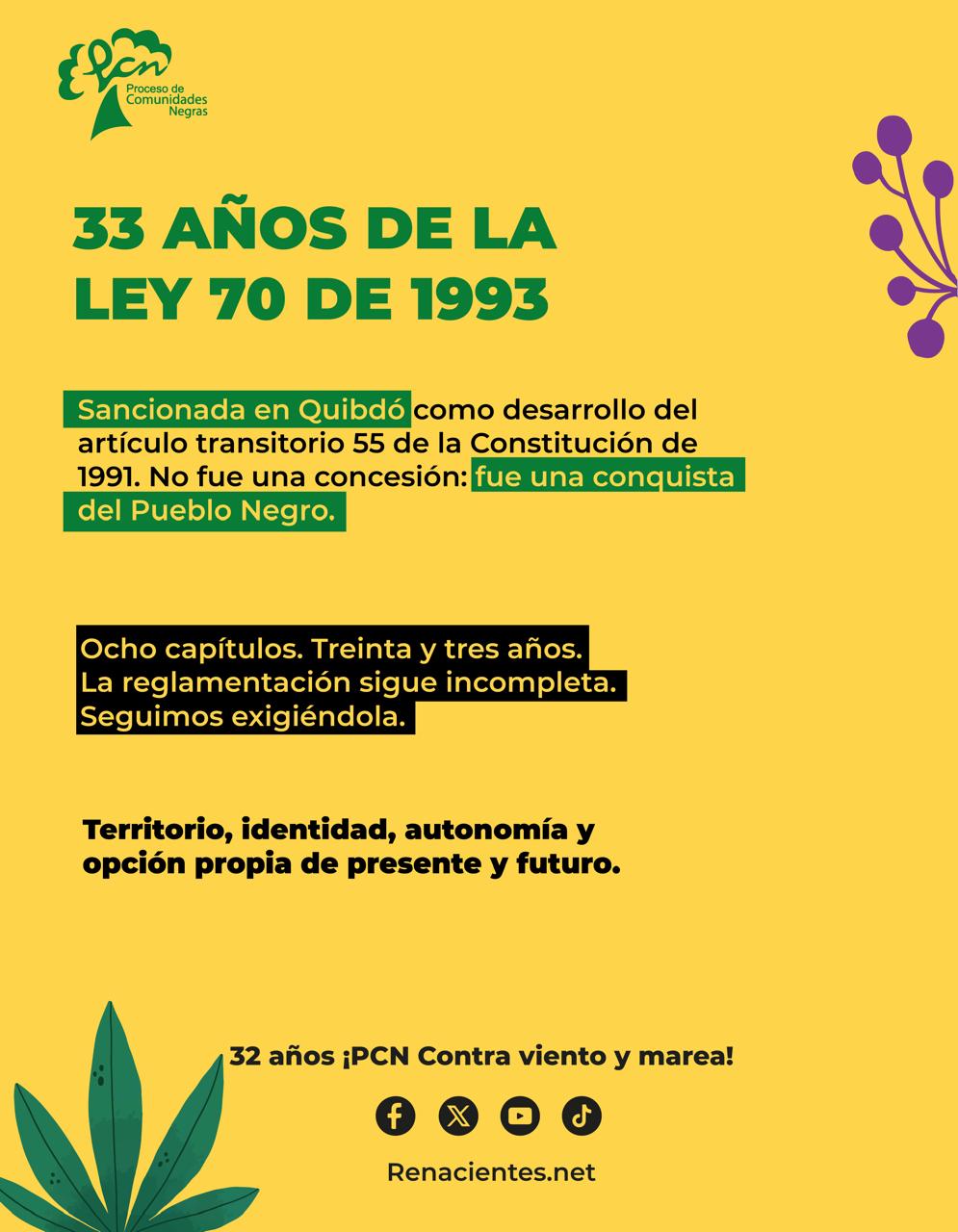 PCN
Proceso de Comunidades Negras

33 AÑOS DE LA LEY 70 DE 1993

Sancionada en Quibdó como desarrollo del artículo transitorio 55 de la Constitución de 1991. No fue una concesión: fue una conquista del Pueblo Negro.

Ocho capítulos. Treinta y tres años. La reglamentación sigue incompleta. Seguimos exigiéndola.

Territorio, identidad, autonomía y opción propia de presente y futuro.

32 años ¡PCN Contra viento y marea!

Renacientes.net